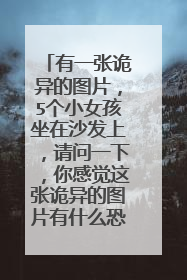 「有一张诡异的图片，5个小女孩坐在沙发上，请问一下，你感觉这张诡异的图片有什么恐